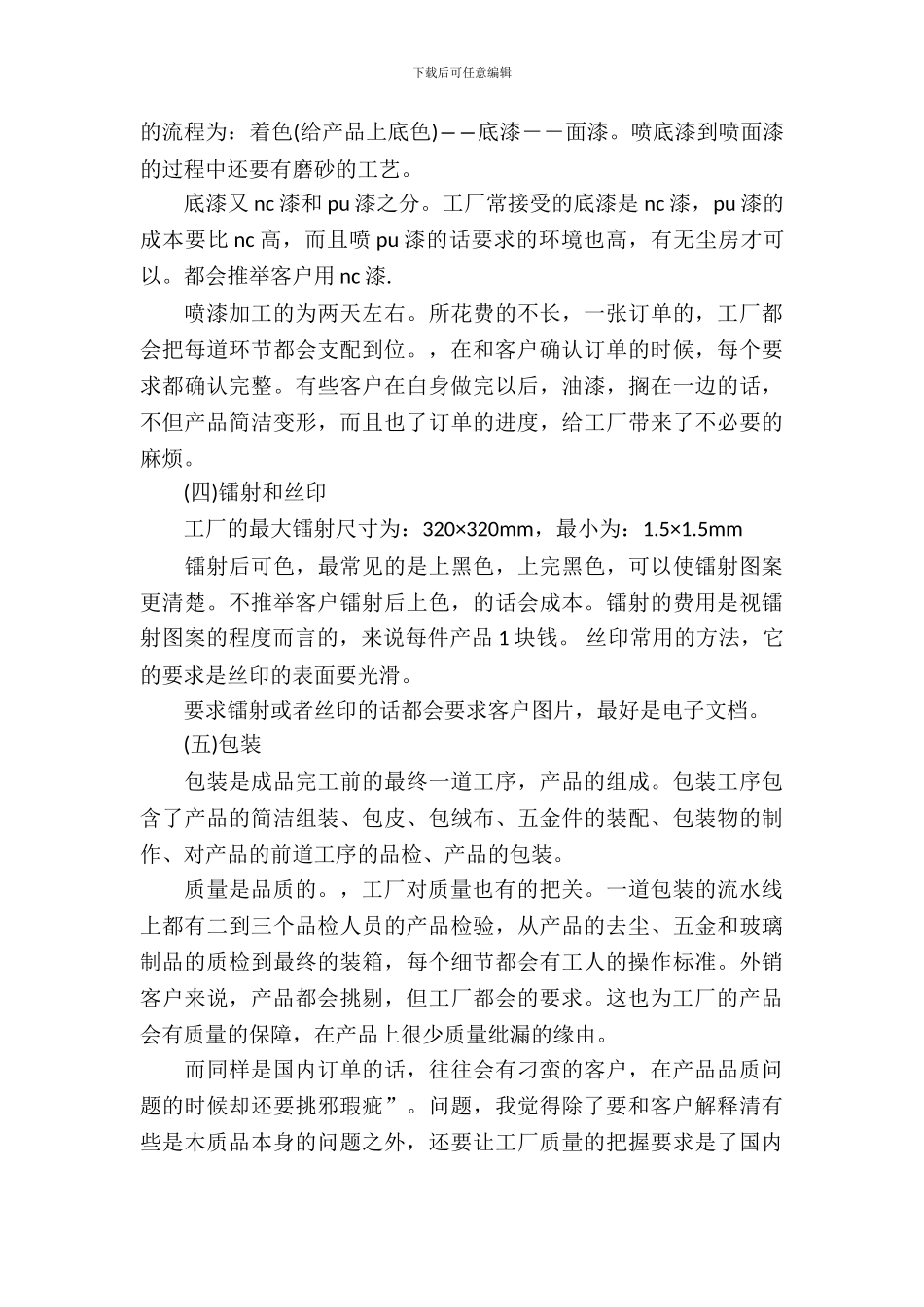 下载后可任意编辑

的流程为：着色(给产品上底色)——底漆——面漆。喷底漆到喷面漆的过程中还要有磨砂的工艺。

底漆又 nc 漆和 pu 漆之分。工厂常接受的底漆是 nc 漆，pu 漆的成本要比 nc 高，而且喷 pu 漆的话要求的环境也高，有无尘房才可以。都会推举客户用 nc 漆.

喷漆加工的为两天左右。所花费的不长，一张订单的，工厂都会把每道环节都会支配到位。，在和客户确认订单的时候，每个要求都确认完整。有些客户在白身做完以后，油漆，搁在一边的话，不但产品简洁变形，而且也了订单的进度，给工厂带来了不必要的麻烦。

(四)镭射和丝印

工厂的最大镭射尺寸为：320×320mm，最小为：1.5×1.5mm

镭射后可色，最常见的是上黑色，上完黑色，可以使镭射图案更清楚。不推举客户镭射后上色，的话会成本。镭射的费用是视镭射图案的程度而言的，来说每件产品 1 块钱。 丝印常用的方法，它的要求是丝印的表面要光滑。

要求镭射或者丝印的话都会要求客户图片，最好是电子文档。

(五)包装

包装是成品完工前的最终一道工序，产品的组成。包装工序包含了产品的简洁组装、包皮、包绒布、五金件的装配、包装物的制作、对产品的前道工序的品检、产品的包装。

质量是品质的。，工厂对质量也有的把关。一道包装的流水线上都有二到三个品检人员的产品检验，从产品的去尘、五金和玻璃制品的质检到最终的装箱，每个细节都会有工人的操作标准。外销客户来说，产品都会挑剔，但工厂都会的要求。这也为工厂的产品会有质量的保障，在产品上很少质量纰漏的缘由。

而同样是国内订单的话，往往会有刁蛮的客户，在产品品质问题的时候却还要挑邪瑕疵”。问题，我觉得除了要和客户解释清有些是木质品本身的问题之外，还要让工厂质量的把握要求是了国内